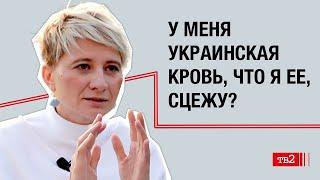 У МЕНЯ УКРАИНСКАЯ КРОВЬ, ЧТО Я ЕЕ, СЦЕЖУ?

ТВ2